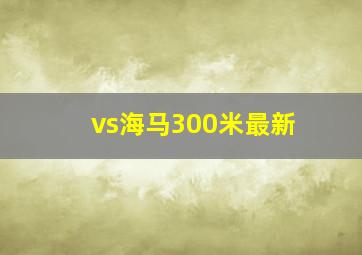 vs海马300米最新